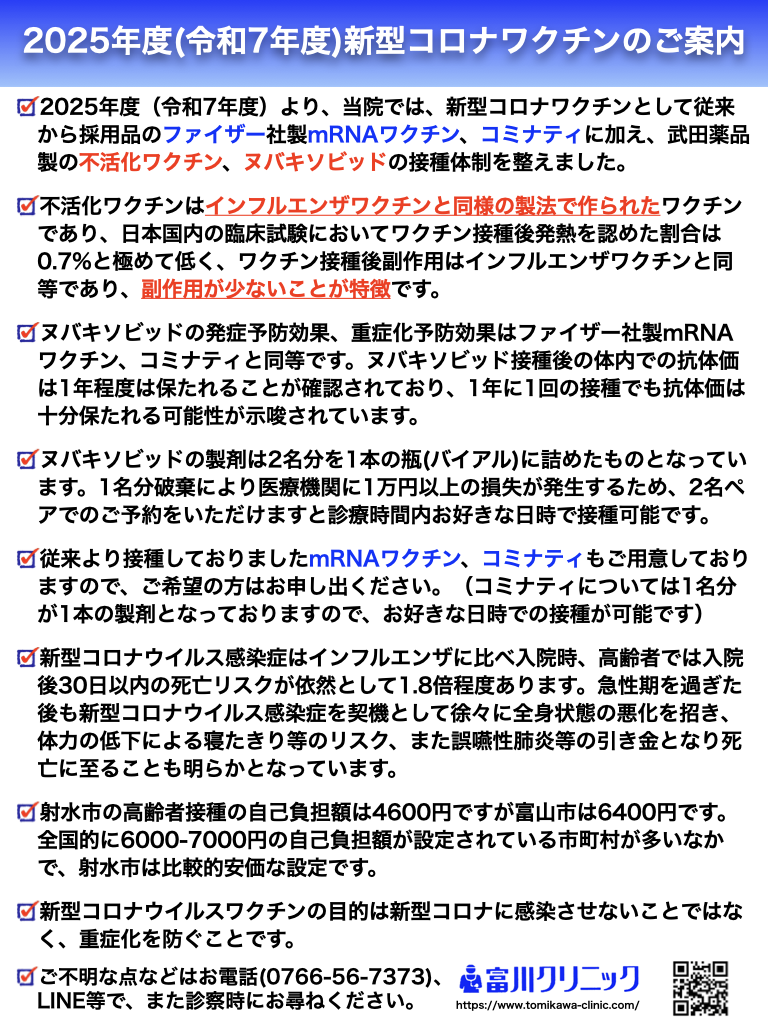 2025年度(令和7年度)新型コロナワクチンのご案内

2025年度（令和7年度）より、当院では、新型コロナワクチンとして従来から採用品のファイザー社製mRNAワクチン、コミナティに加え、武田薬品製の不活化ワクチン、ヌバキソビッドの接種体制を整えました。

不活化ワクチンはインフルエンザワクチンと同様の製法で作られたワクチンであり、日本国内の臨床試験においてワクチン接種後発熱を認めた割合は0.7%と極めて低く、ワクチン接種後副作用はインフルエンザワクチンと同等であり、副作用が少ないことが特徴です。

ヌバキソビッドの発症予防効果、重症化予防効果はファイザー社製mRNAワクチン、コミナティと同等です。ヌバキソビッド接種後の体内での抗体価は1年程度は保たれることが確認されており、1年に1回の接種でも抗体価は十分保たれる可能性が示唆されています。

ヌバキソビッドの製剤は2名分を1本の瓶(バイアル)に詰めたものとなっています。1名分破棄により医療機関に1万円以上の損失が発生するため、2名ペアでのご予約をいただけますと診療時間内お好きな日時で接種可能です。

従来より接種しておりましたmRNAワクチン、コミナティもご用意しておりますので、ご希望の方はお申し出ください。（コミナティについては1名分が1本の製剤となっておりますので、お好きな日時での接種が可能です）

新型コロナウイルス感染症はインフルエンザに比べ入院時、高齢者では入院後30日以内の死亡リスクが依然として1.8倍程度あります。急性期を過ぎた後も新型コロナウイルス感染症を契機として徐々に全身状態の悪化を招き、体力の低下による寝たきり等のリスク、また誤嚥性肺炎等の引き金となり死亡に至ることも明らかとなっています。

射水市の高齢者接種の自己負担額は4600円ですが富山市は6400円です。全国的に6000-7000円の自己負担額が設定されている市町村が多いなかで、射水市は比較的安価な設定です。

新型コロナウイルスワクチンの目的は新型コロナに感染させないことではなく、重症化を防ぐことです。

ご不明な点などはお電話(0766-56-7373)、LINE等で、また診察時にお尋ねください。

富川クリニック
https://www.tomikawa-clinic.com/